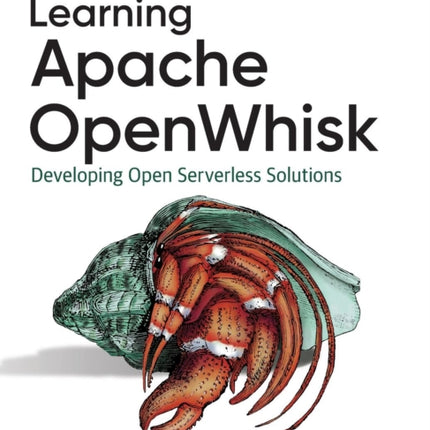 Learning
Apache
OpenWhisk

Developing Open Serverless Solutions